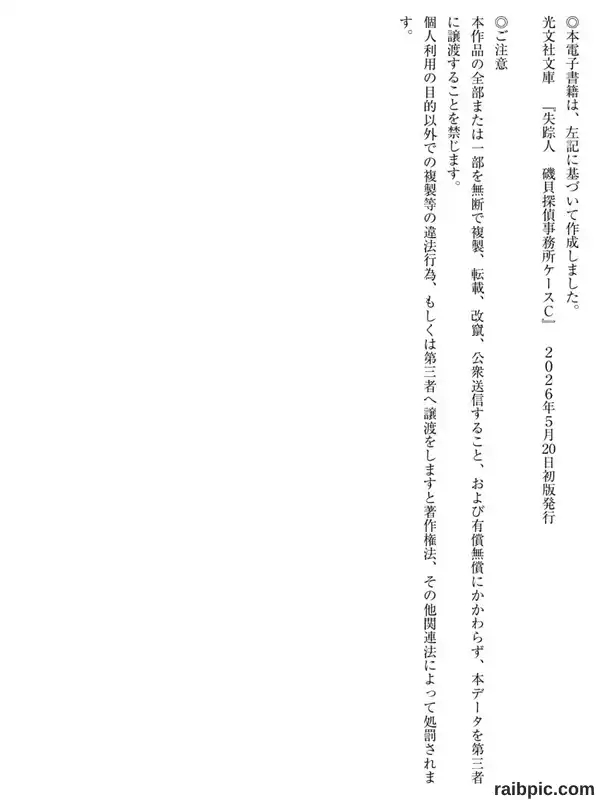 ◎本電子書籍は、左記に基づいて作成しました。
光文社文庫 『失踪人 磯貝探偵事務所ケースC』 2026年5月20日初版発行

◎ご注意
本作品の全部または一部を無断で複製、転載、改竄、公衆送信すること、および有償無償にかかわらず、本データを第三者に譲渡することを禁じます。
個人利用の目的以外での複製等の違法行為、もしくは第三者へ譲渡をしますと著作権法、その他関連法によって処罰されます。

raibpic.com